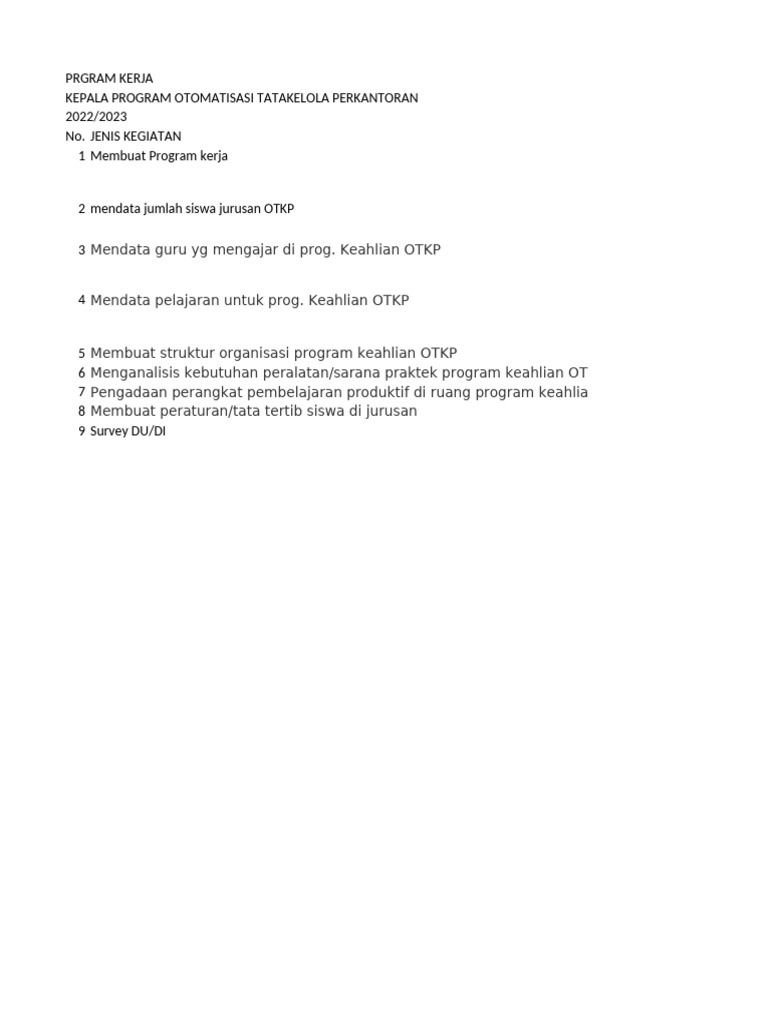 PRGRAM KERJA
KEPALA PROGRAM OTOMATISASI TATAKELOLA PERKANTORAN
2022/2023

| No. | JENIS KEGIATAN |
|---|---|
| 1 | Membuat Program kerja |
| 2 | mendata jumlah siswa jurusan OTKP |
| 3 | Mendata guru yg mengajar di prog. Keahlian OTKP |
| 4 | Mendata pelajaran untuk prog. Keahlian OTKP |
| 5 | Membuat struktur organisasi program keahlian OTKP |
| 6 | Menganalisis kebutuhan peralatan/sarana praktek program keahlian OT |
| 7 | Pengadaan perangkat pembelajaran produktif di ruang program keahlia |
| 8 | Membuat peraturan/tata tertib siswa di jurusan |
| 9 | Survey DU/DI |